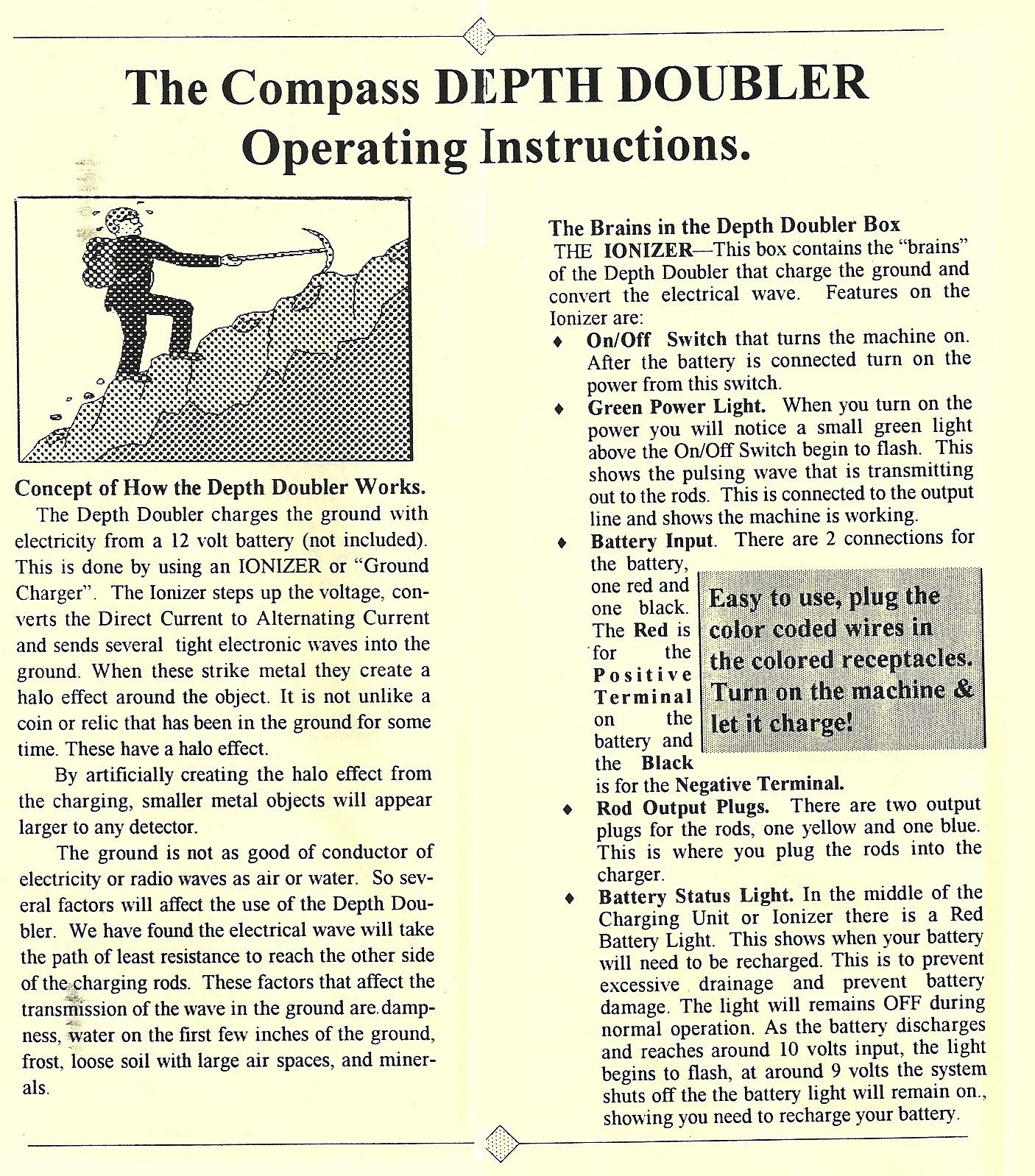 The Compass DEPTH DOUBLER Operating Instructions.

Concept of How the Depth Doubler Works.

The Depth Doubler charges the ground with electricity from a 12 volt battery (not included). This is done by using an IONIZER or "Ground Charger". The Ionizer steps up the voltage, converts the Direct Current to Alternating Current and sends several tight electronic waves into the ground. When these strike metal they create a halo effect around the object. It is not unlike a coin or relic that has been in the ground for some time. These have a halo effect.

By artificially creating the halo effect from the charging, smaller metal objects will appear larger to any detector.

The ground is not as good of conductor of electricity or radio waves as air or water. So several factors will affect the use of the Depth Doubler. We have found the electrical wave will take the path of least resistance to reach the other side of the charging rods. These factors that affect the transmission of the wave in the ground are dampness, water on the first few inches of the ground, frost, loose soil with large air spaces, and minerals.

The Brains in the Depth Doubler Box

THE IONIZER—This box contains the "brains" of the Depth Doubler that charge the ground and convert the electrical wave. Features on the Ionizer are:

♦ On/Off Switch that turns the machine on. After the battery is connected turn on the power from this switch.

♦ Green Power Light. When you turn on the power you will notice a small green light above the On/Off Switch begin to flash. This shows the pulsing wave that is transmitting out to the rods. This is connected to the output line and shows the machine is working.

♦ Battery Input. There are 2 connections for the battery, one red and one black. The Red is for the Positive Terminal on the battery and the Black is for the Negative Terminal.

Easy to use, plug the color coded wires in the colored receptacles. Turn on the machine & let it charge!

♦ Rod Output Plugs. There are two output plugs for the rods, one yellow and one blue. This is where you plug the rods into the charger.

♦ Battery Status Light. In the middle of the Charging Unit or Ionizer there is a Red Battery Light. This shows when your battery will need to be recharged. This is to prevent excessive drainage and prevent battery damage. The light will remains OFF during normal operation. As the battery discharges and reaches around 10 volts input, the light begins to flash, at around 9 volts the system shuts off the the battery light will remain on., showing you need to recharge your battery.